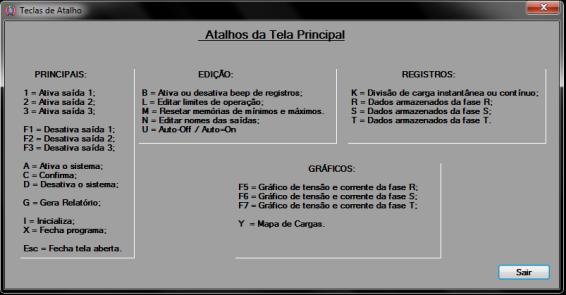 Teclas de Atalho

Atalhos da Tela Principal

PRINCIPAIS:

1 = Ativa saída 1;
2 = Ativa saída 2;
3 = Ativa saída 3;

F1 = Desativa saída 1;
F2 = Desativa saída 2;
F3 = Desativa saída 3;

A = Ativa o sistema;
C = Confirma;
D = Desativa o sistema;

G = Gera Relatório;

I = Inicializa;
X = Fecha programa;

Esc = Fecha tela aberta.

EDIÇÃO:

B = Ativa ou desativa beep de registros;
L = Editar limites de operação;
M = Resetar memórias de mínimos e máximos.
N = Editar nomes das saídas;
U = Auto-Off / Auto-On

REGISTROS:

K = Divisão de carga instantânea ou contínuo;
R = Dados armazenados da fase R;
S = Dados armazenados da fase S;
T = Dados armazenados da fase T.

GRÁFICOS:

F5 = Gráfico de tensão e corrente da fase R;
F6 = Gráfico de tensão e corrente da fase S;
F7 = Gráfico de tensão e corrente da fase T;

Y = Mapa de Cargas.

Sair